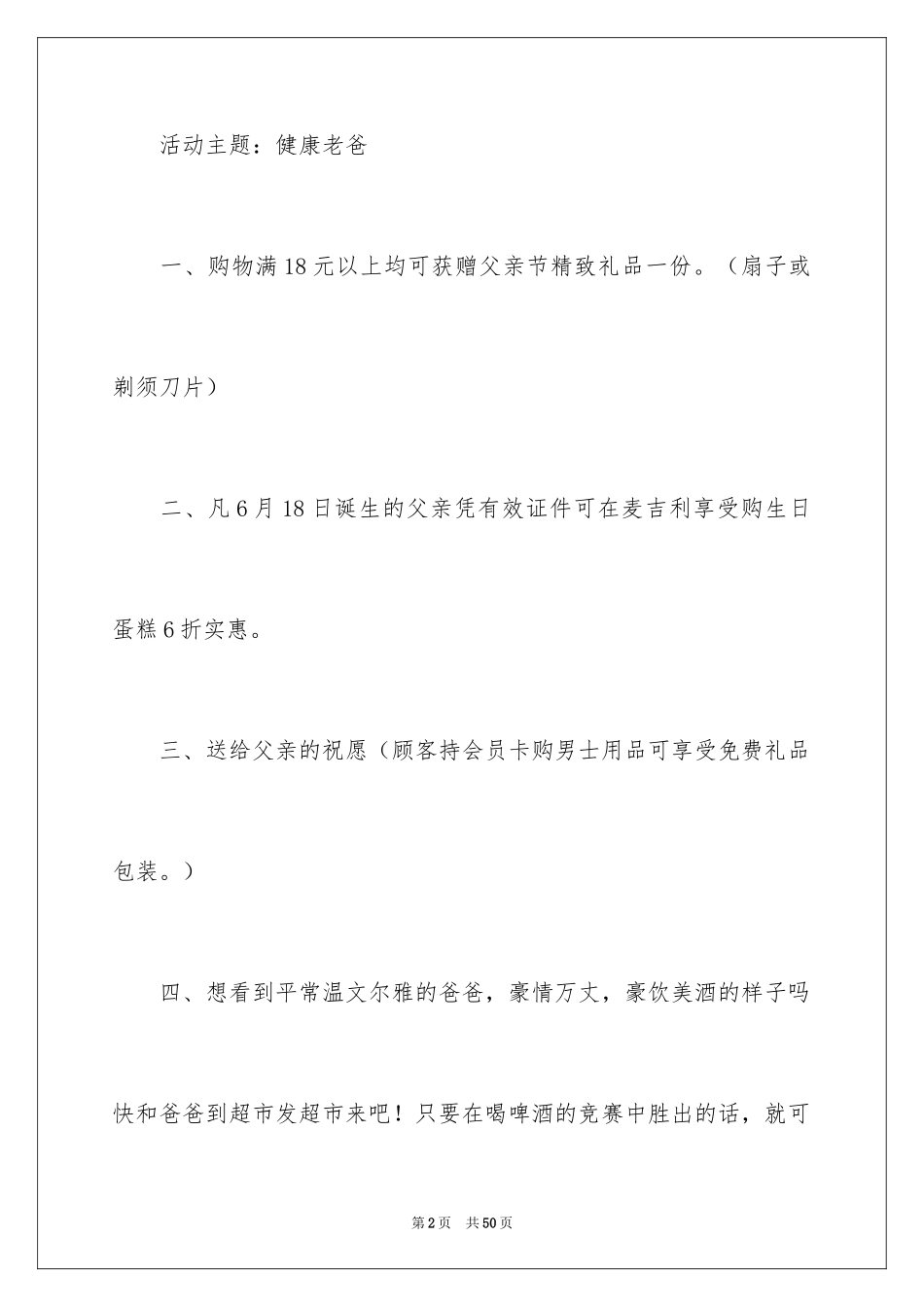 活动主题：健康老爸

一、购物满18元以上均可获赠父亲节精致礼品一份。（扇子或剃须刀片）

二、凡6月18日诞生的父亲凭有效证件可在麦吉利享受购生日蛋糕6折实惠。

三、送给父亲的祝愿（顾客持会员卡购男士用品可享受免费礼品包装。）

四、想看到平常温文尔雅的爸爸，豪情万丈，豪饮美酒的样子吗快和爸爸到超市发超市来吧！只要在喝啤酒的竞赛中胜出的话，就可

第2页　共50页